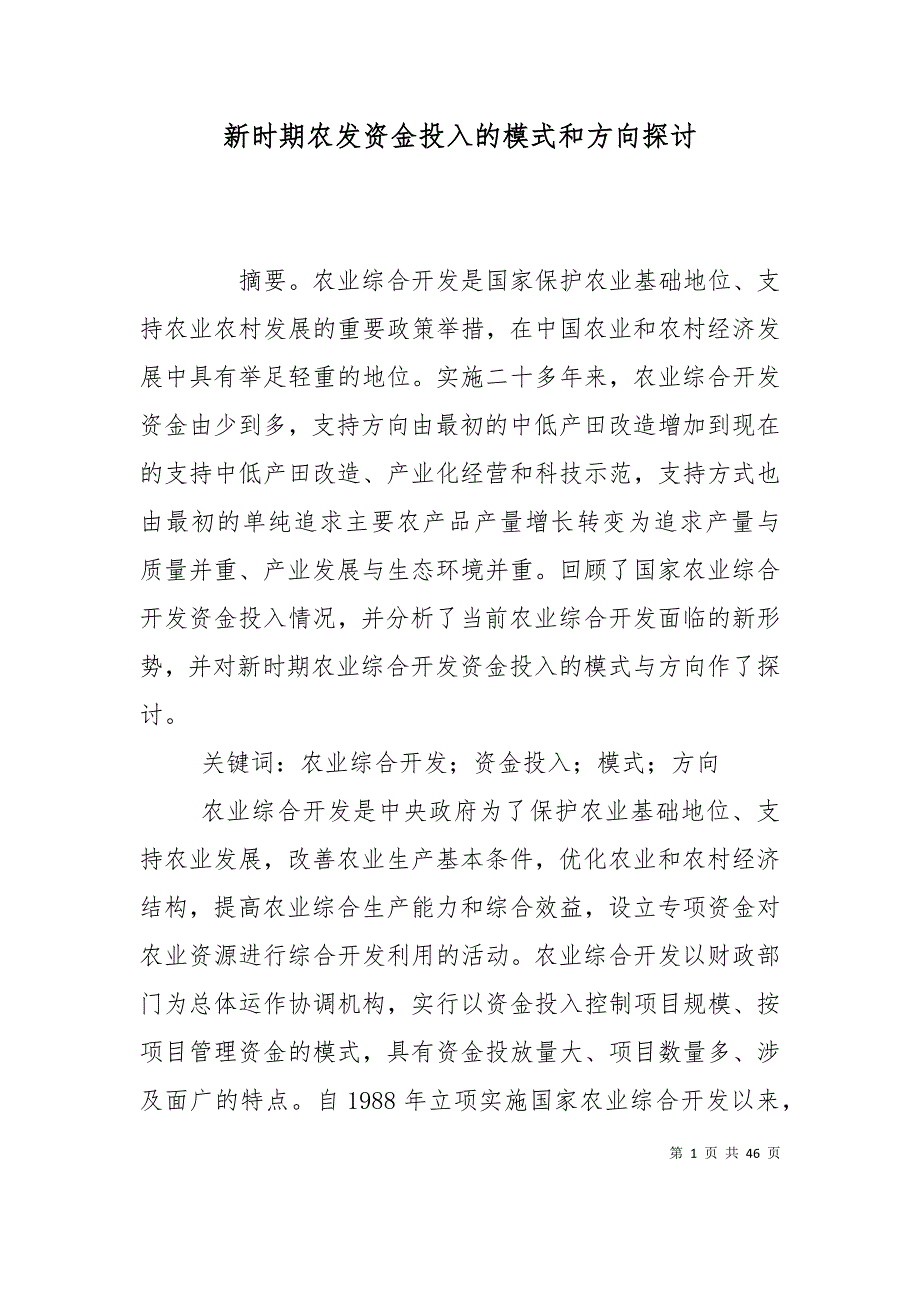 新时期农发资金投入的模式和方向探讨

摘要。农业综合开发是国家保护农业基础地位、支持农业农村发展的重要政策举措，在中国农业和农村经济发展中具有举足轻重的地位。实施二十多年来，农业综合开发资金由少到多，支持方向由最初的中低产田改造增加到现在的支持中低产田改造、产业化经营和科技示范，支持方式也由最初的单纯追求主要农产品产量增长转变为追求产量与质量并重、产业发展与生态环境并重。回顾了国家农业综合开发资金投入情况，并分析了当前农业综合开发面临的新形势，并对新时期农业综合开发资金投入的模式与方向作了探讨。

关键词：农业综合开发；资金投入；模式；方向

农业综合开发是中央政府为了保护农业基础地位、支持农业发展，改善农业生产基本条件，优化农业和农村经济结构，提高农业综合生产能力和综合效益，设立专项资金对农业资源进行综合开发利用的活动。农业综合开发以财政部门为总体运作协调机构，实行以资金投入控制项目规模、按项目管理资金的模式，具有资金投放量大、项目数量多、涉及面广的特点。自 1988 年立项实施国家农业综合开发以来，

第 1 页 共 46 页